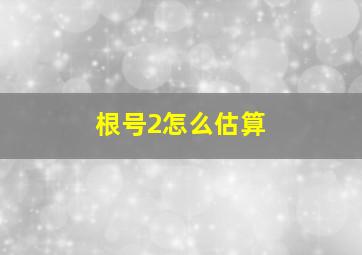 根号2怎么估算